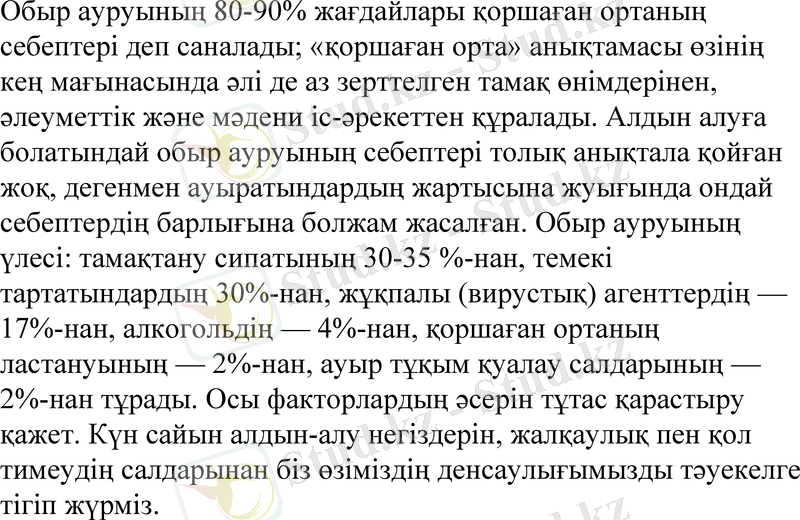 Обыр ауруының 80-90% жағдайлары қоршаған ортаның себептері деп саналады; «қоршаған орта» анықтамасы өзінің кең мағынасында әлі де аз зерттелген тамақ өнімдерінен, әлеуметтік және мәдени іс-әрекеттен құралады. Алдын алуға болатындай обыр ауруының себептері толық анықтала қойған жоқ, дегенмен ауыратындардың жартысына жуығында ондай себептердің барлығына болжам жасалған. Обыр ауруының үлесі: тамақтану сипатының 30-35 %-нан, темекі тартатындардың 30%-нан, жұқпалы (вирустық) агенттердің — 17%-нан, алкогольдің — 4%-нан, қоршаған ортаның ластануының — 2%-нан, ауыр тұқым қуалау салдарының — 2%-нан тұрады. Осы факторлардың әсерін тұтас қарастыру қажет. Күн сайын алдын-алу негіздерін, жалқаулық пен қол тимеудің салдарынан біз өзіміздің денсаулығымызды тәуекелге тігіп жүрміз.

Stud.kz - Stud.kz